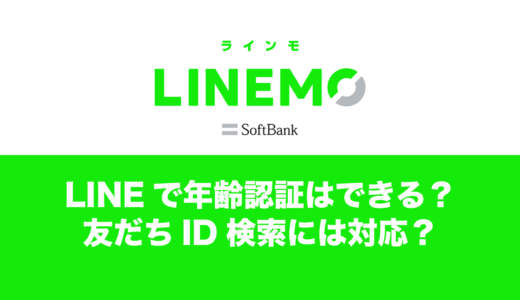 ラインモ
LINEMO
SoftBank

LINE で年齢認証はできる？
友だち ID 検索には対応？